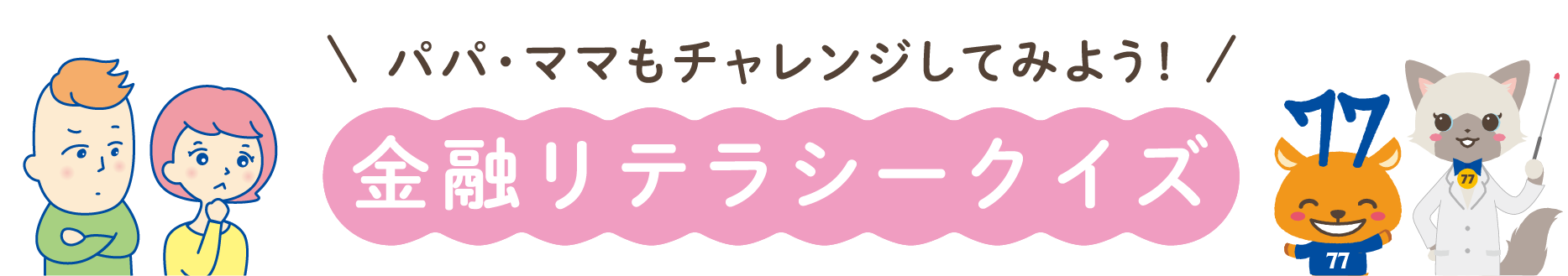 ＼ パパ・ママもチャレンジしてみよう！ ／

金融リテラシークイズ

77

77

77